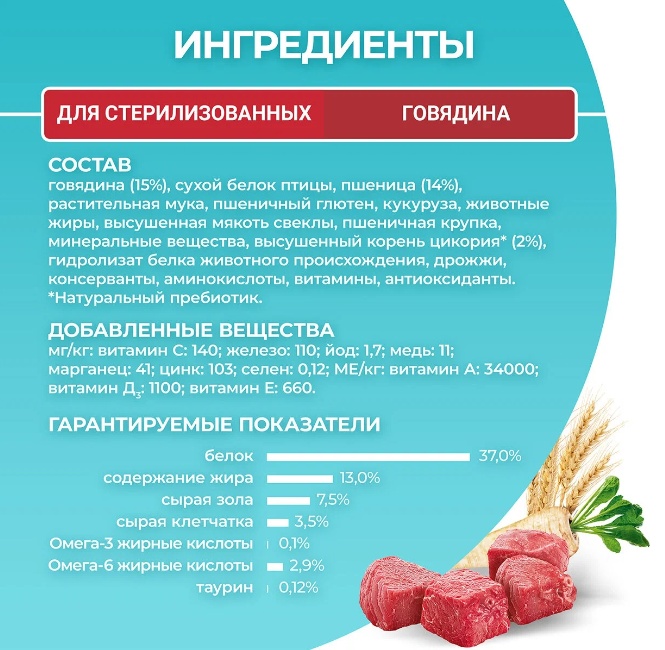 ИНГРЕДИЕНТЫ

ДЛЯ СТЕРИЛИЗОВАННЫХ

ГОВЯДИНА

СОСТАВ
говядина (15%), сухой белок птицы, пшеница (14%), растительная мука, пшеничный глютен, кукуруза, животные жиры, высушенная мякоть свеклы, пшеничная крупка, минеральные вещества, высушенный корень цикория* (2%), гидролизат белка животного происхождения, дрожжи, консерванты, аминокислоты, витамины, антиоксиданты.
*Натуральный пребиотик.

ДОБАВЛЕННЫЕ ВЕЩЕСТВА
мг/кг: витамин С: 140; железо: 110; йод: 1,7; медь: 11; марганец: 41; цинк: 103; селен: 0,12; МЕ/кг: витамин А: 34000; витамин $Д_3$: 1100; витамин Е: 660.

ГАРАНТИРУЕМЫЕ ПОКАЗАТЕЛИ
белок 37,0%
содержание жира 13,0%
сырая зола 7,5%
сырая клетчатка 3,5%
Омега-3 жирные кислоты 0,1%
Омега-6 жирные кислоты 2,9%
таурин 0,12%